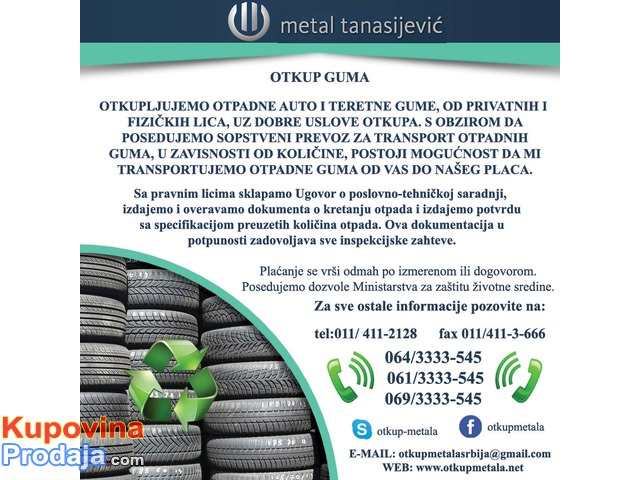 metal tanasijević

OTKUP GUMA

OTKUPLJUJEMO OTPADNE AUTO I TERETNE GUME, OD PRIVATNIH I FIZIČKIH LICA, UZ DOBRE USLOVE OTKUPA. S OBZIROM DA POSEDUJEMO SOPSTVENI PREVOZ ZA TRANSPORT OTPADNIH GUMA, U ZAVISNOSTI OD KOLIČINE, POSTOJI MOGUĆNOST DA MI TRANSPORTUJEMO OTPADNE GUMA OD VAS DO NAŠEG PLACA.

Sa pravnim licima sklapamo Ugovor o poslovno-tehničkoj saradnji, izdajemo i overavamo dokumenta o kretanju otpada i izdajemo potvrdu sa specifikacijom preuzetih količina otpada. Ova dokumentacija u potpunosti zadovoljava sve inspekcijske zahteve.

Plaćanje se vrši odmah po izmerenom ili dogovorom. Posedujemo dozvole Ministarstva za zaštitu životne sredine.

Za sve ostale informacije pozovite na:

tel:011/ 411-2128 fax 011/411-3-666

064/3333-545
061/3333-545
069/3333-545

otkup-metala
otkupmetala

E-MAIL: otkupmetalasrbija@gmail.com
WEB: www.otkupmetala.net

Kupovina
Prodaja.com